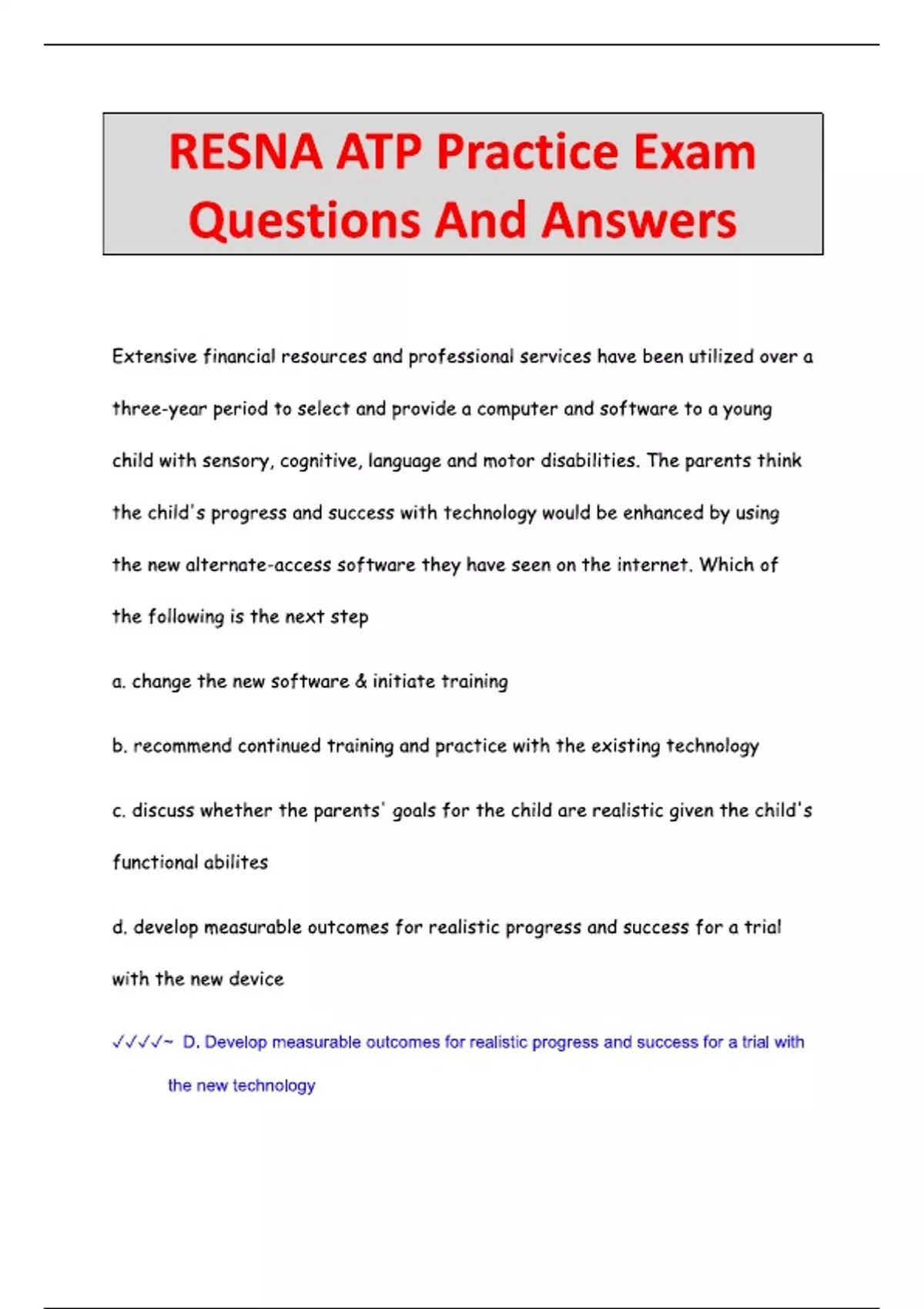 RESNA ATP Practice Exam Questions And Answers

Extensive financial resources and professional services have been utilized over a three-year period to select and provide a computer and software to a young child with sensory, cognitive, language and motor disabilities. The parents think the child's progress and success with technology would be enhanced by using the new alternate-access software they have seen on the internet. Which of the following is the next step

a. change the new software & initiate training

b. recommend continued training and practice with the existing technology

c. discuss whether the parents' goals for the child are realistic given the child's functional abilites

d. develop measurable outcomes for realistic progress and success for a trial with the new device

✓✓✓✓~ D. Develop measurable outcomes for realistic progress and success for a trial with the new technology